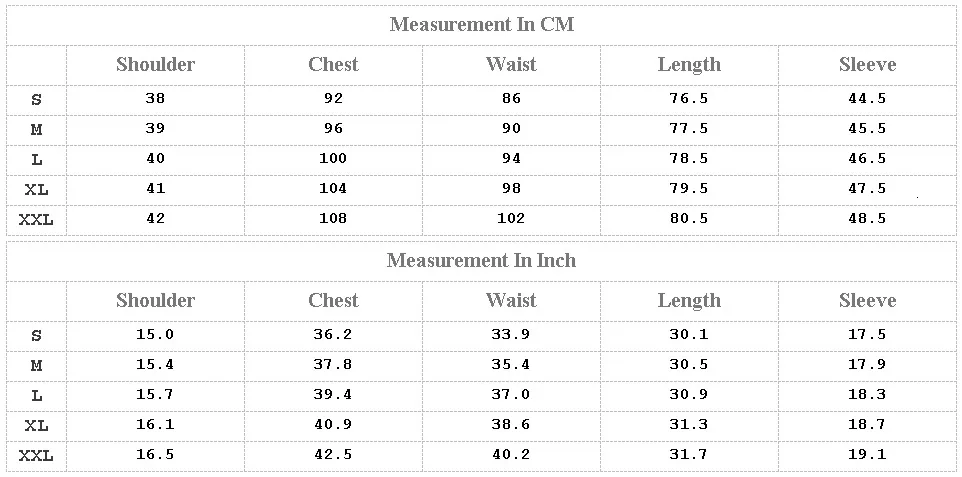 Measurement In CM

| | Shoulder | Chest | Waist | Length | Sleeve |
|---|---|---|---|---|---|
| S | 38 | 92 | 86 | 76.5 | 44.5 |
| M | 39 | 96 | 90 | 77.5 | 45.5 |
| L | 40 | 100 | 94 | 78.5 | 46.5 |
| XL | 41 | 104 | 98 | 79.5 | 47.5 |
| XXL | 42 | 108 | 102 | 80.5 | 48.5 |

Measurement In Inch

| | Shoulder | Chest | Waist | Length | Sleeve |
|---|---|---|---|---|---|
| S | 15.0 | 36.2 | 33.9 | 30.1 | 17.5 |
| M | 15.4 | 37.8 | 35.4 | 30.5 | 17.9 |
| L | 15.7 | 39.4 | 37.0 | 30.9 | 18.3 |
| XL | 16.1 | 40.9 | 38.6 | 31.3 | 18.7 |
| XXL | 16.5 | 42.5 | 40.2 | 31.7 | 19.1 |